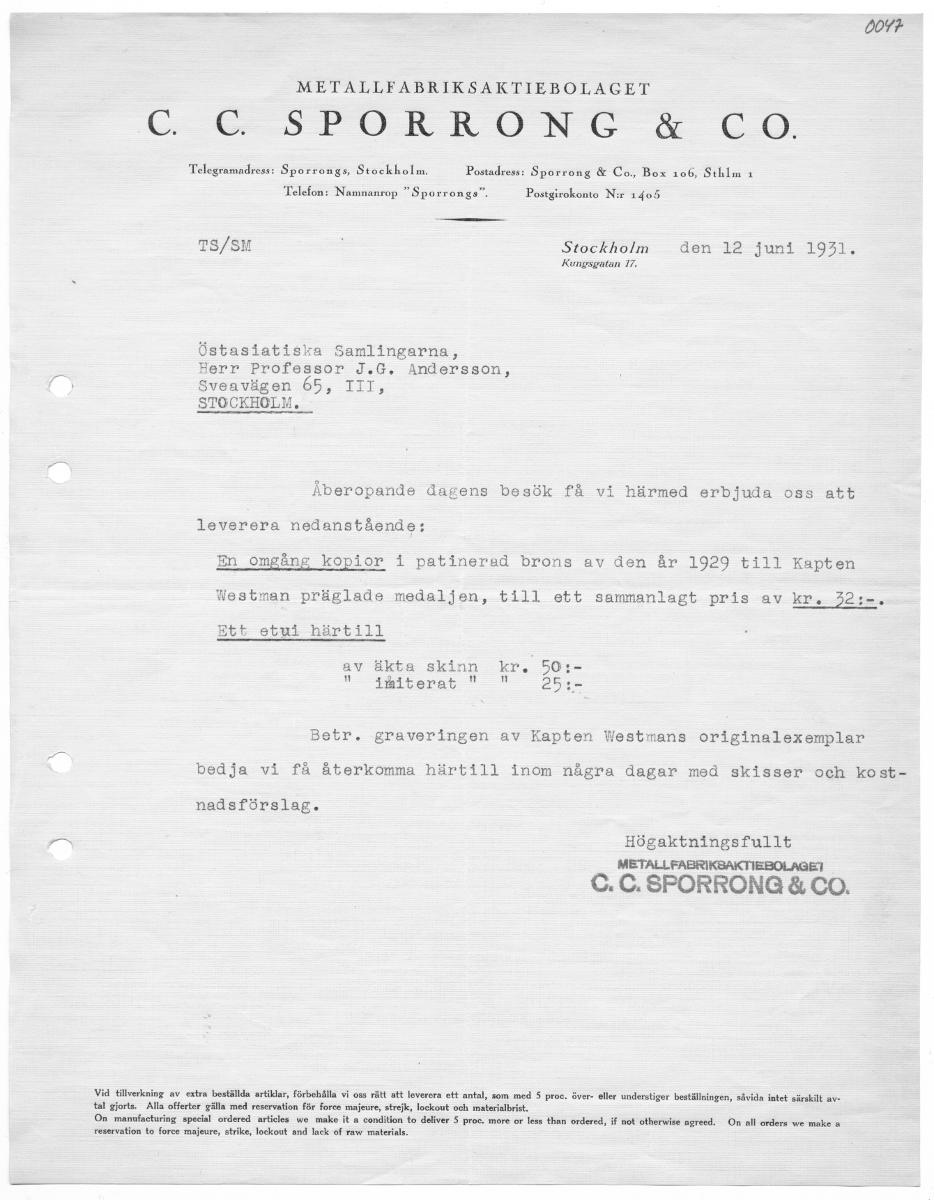 0047

METALLFABRIKSAKTIEBOLAGET
C. C. SPORRONG & CO.

Telegramadress: Sporrongs, Stockholm. Postadress: Sporrong & Co., Box 106, Sthlm 1
Telefon: Namnanrop "Sporrongs". Postgirokonto N:r 1405

TS/SM

Stockholm den 12 juni 1931.
Kungsgatan 17.

Östasiatiska Samlingarna,
Herr Professor J.G. Andersson,
Sveavägen 65, III,
STOCKHOLM.

Åberopande dagens besök få vi härmed erbjuda oss att leverera nedanstående:

En omgång kopior i patinerad brons av den år 1929 till Kapten Westman präglade medaljen, till ett sammanlagt pris av kr. 32:-.

Ett etui härtill
av äkta skinn kr. 50:-
" imiterat " " 25:-

Betr. graveringen av Kapten Westmans originalexemplar bedja vi få återkomma härtill inom några dagar med skisser och kostnadsförslag.

Högaktningsfullt
METALLFABRIKSAKTIEBOLAGET
C. C. SPORRONG & CO.

Vid tillverkning av extra beställda artiklar, förbehålla vi oss rätt att leverera ett antal, som med 5 proc. över- eller understiger beställningen, såvida intet särskilt avtal gjorts. Alla offerter gälla med reservation för force majeure, strejk, lockout och materialbrist.
On manufacturing special ordered articles we make it a condition to deliver 5 proc. more or less than ordered, if not otherwise agreed. On all orders we make a reservation to force majeure, strike, lockout and lack of raw materials.